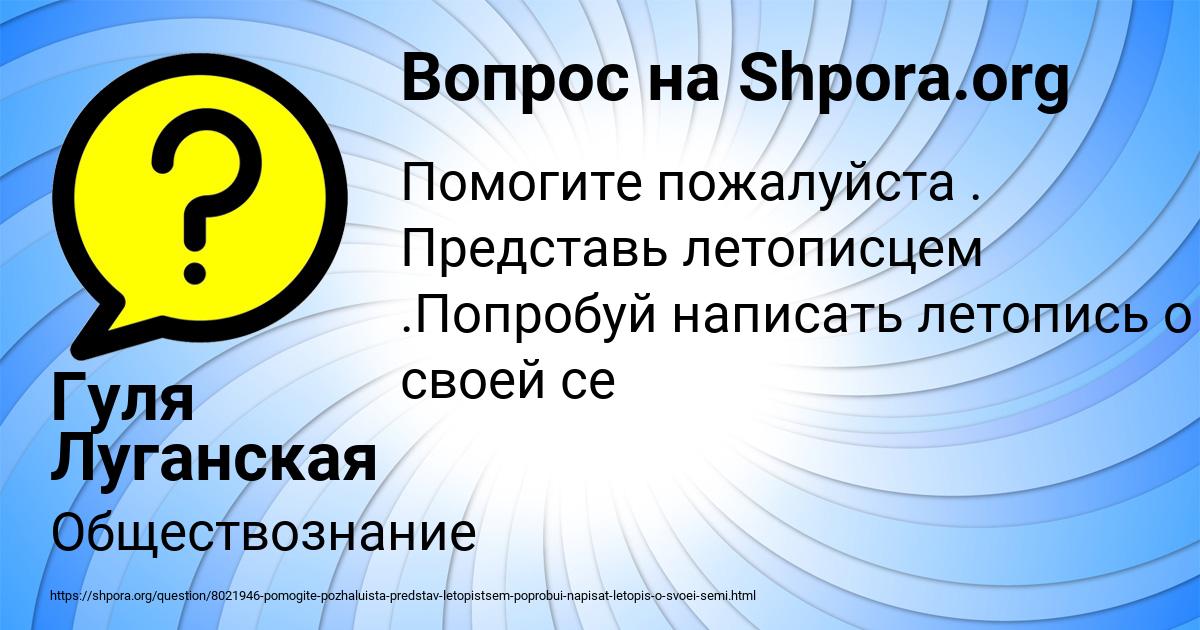 Вопрос на Shpora.org

Помогите пожалуйста . Представь летописцем .Попробуй написать летопись о своей се

Гуля Луганская

Обществознание

https://shpora.org/question/8021946-pomogite-pozhaluista-predstav-letopistsem-poprobui-napisat-letopis-o-svoei-semi.html